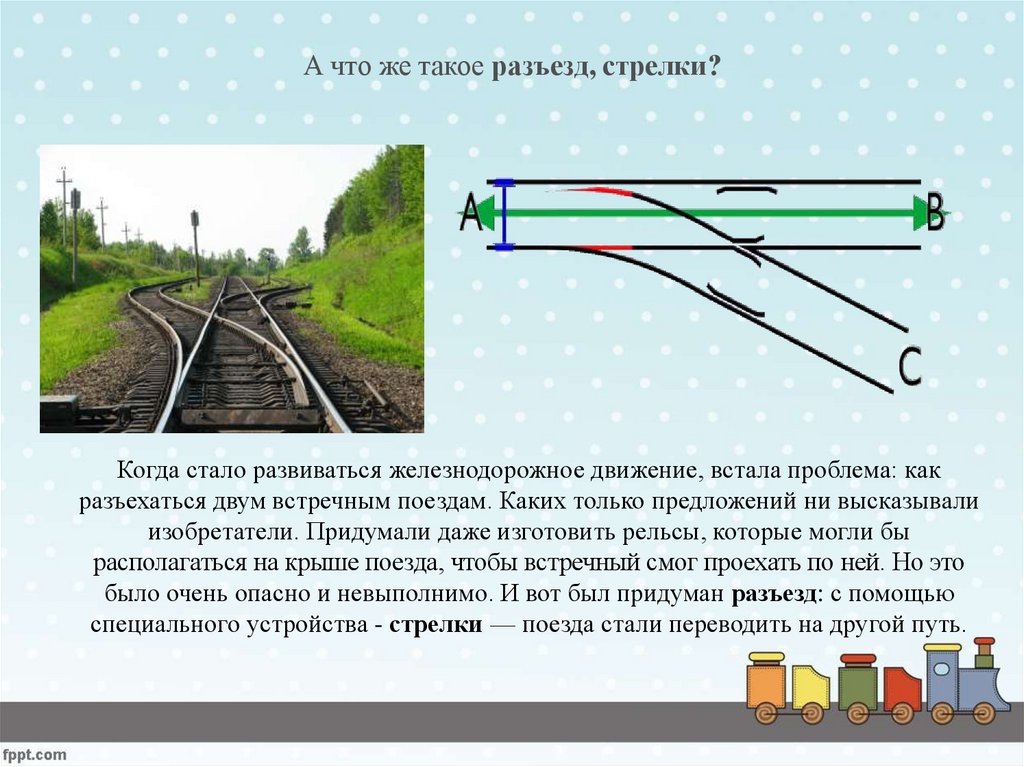 А что же такое разъезд, стрелки?

A

B

C

Когда стало развиваться железнодорожное движение, встала проблема: как разъехаться двум встречным поездам. Каких только предложений ни высказывали изобретатели. Придумали даже изготовить рельсы, которые могли бы располагаться на крыше поезда, чтобы встречный смог проехать по ней. Но это было очень опасно и невыполнимо. И вот был придуман разъезд: с помощью специального устройства - стрелки — поезда стали переводить на другой путь.

fppt.com